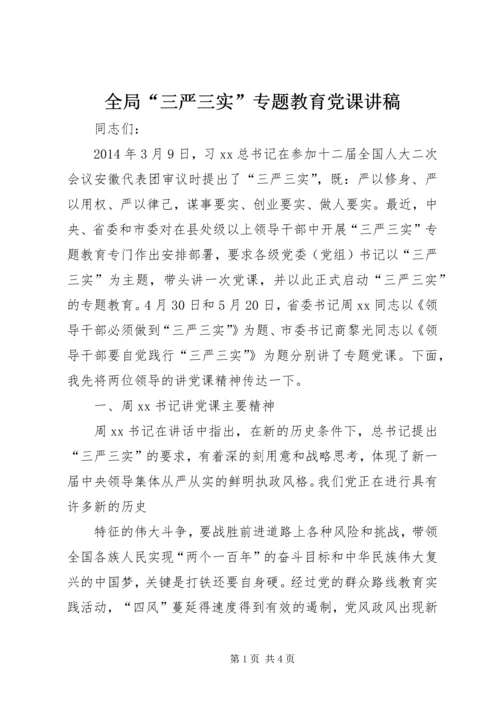 全局“三严三实”专题教育党课讲稿

同志们：

2014年3月9日，习xx总书记在参加十二届全国人大二次会议安徽代表团审议时提出了“三严三实”，既：严以修身、严以用权、严以律己，谋事要实、创业要实、做人要实。最近，中央、省委和市委对在县处级以上领导干部中开展“三严三实”专题教育专门作出安排部署，要求各级党委（党组）书记以“三严三实”为主题，带头讲一次党课，并以此正式启动“三严三实”的专题教育。4月30日和5月20日，省委书记周xx同志以《领导干部必须做到“三严三实”》为题、市委书记商黎光同志以《领导干部要自觉践行“三严三实”》为题分别讲了专题党课。下面，我先将两位领导的讲党课精神传达一下。

一、周xx书记讲党课主要精神

周xx书记在讲话中指出，在新的历史条件下，总书记提出“三严三实”的要求，有着深的刻用意和战略思考，体现了新一届中央领导集体从严从实的鲜明执政风格。我们党正在进行具有许多新的历史

特征的伟大斗争，要战胜前进道路上各种风险和挑战，带领全国各族人民实现“两个一百年”的奋斗目标和中华民族伟大复兴的中国梦，关键是打铁还要自身硬。经过党的群众路线教育实践活动，“四风”蔓延得速度得到有效的遏制，党风政风出现新

第1页 共4页